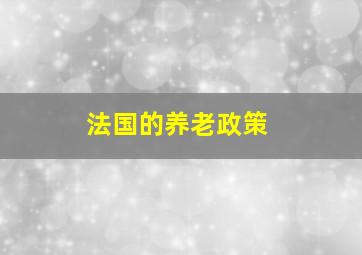 法国的养老政策